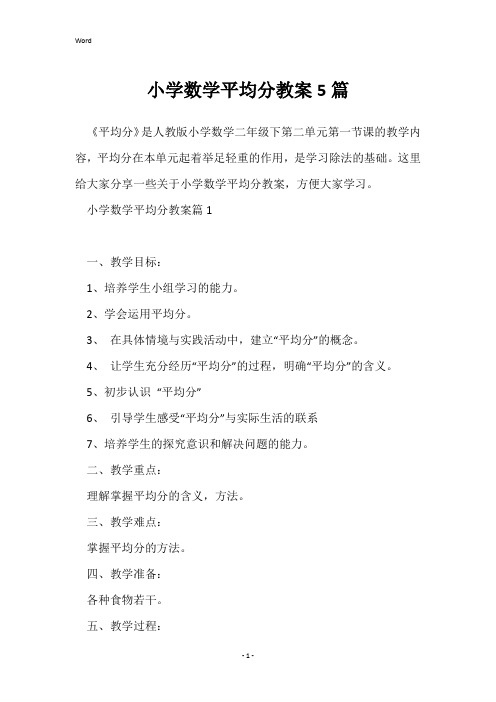 Word

小学数学平均分教案5篇

《平均分》是人教版小学数学二年级下第二单元第一节课的教学内容，平均分在本单元起着举足轻重的作用，是学习除法的基础。这里给大家分享一些关于小学数学平均分教案，方便大家学习。

小学数学平均分教案篇1

一、教学目标：

1、培养学生小组学习的能力。

2、学会运用平均分。

3、 在具体情境与实践活动中，建立“平均分”的概念。

4、 让学生充分经历“平均分”的过程，明确“平均分”的含义。

5、初步认识 “平均分”

6、 引导学生感受“平均分”与实际生活的联系

7、培养学生的探究意识和解决问题的能力。

二、教学重点：

理解掌握平均分的含义，方法。

三、教学难点：

掌握平均分的方法。

四、教学准备：

各种食物若干。

五、教学过程：

- 1 -